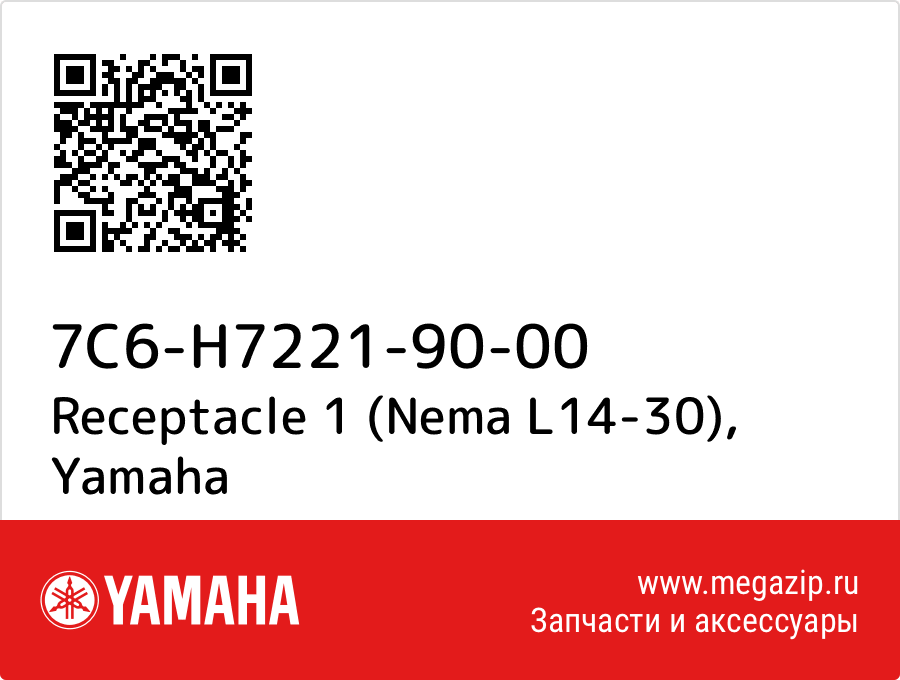 7C6-H7221-90-00
Receptacle 1 (Nema L14-30), Yamaha

YAMAHA

www.megazip.ru
Запчасти и аксессуары